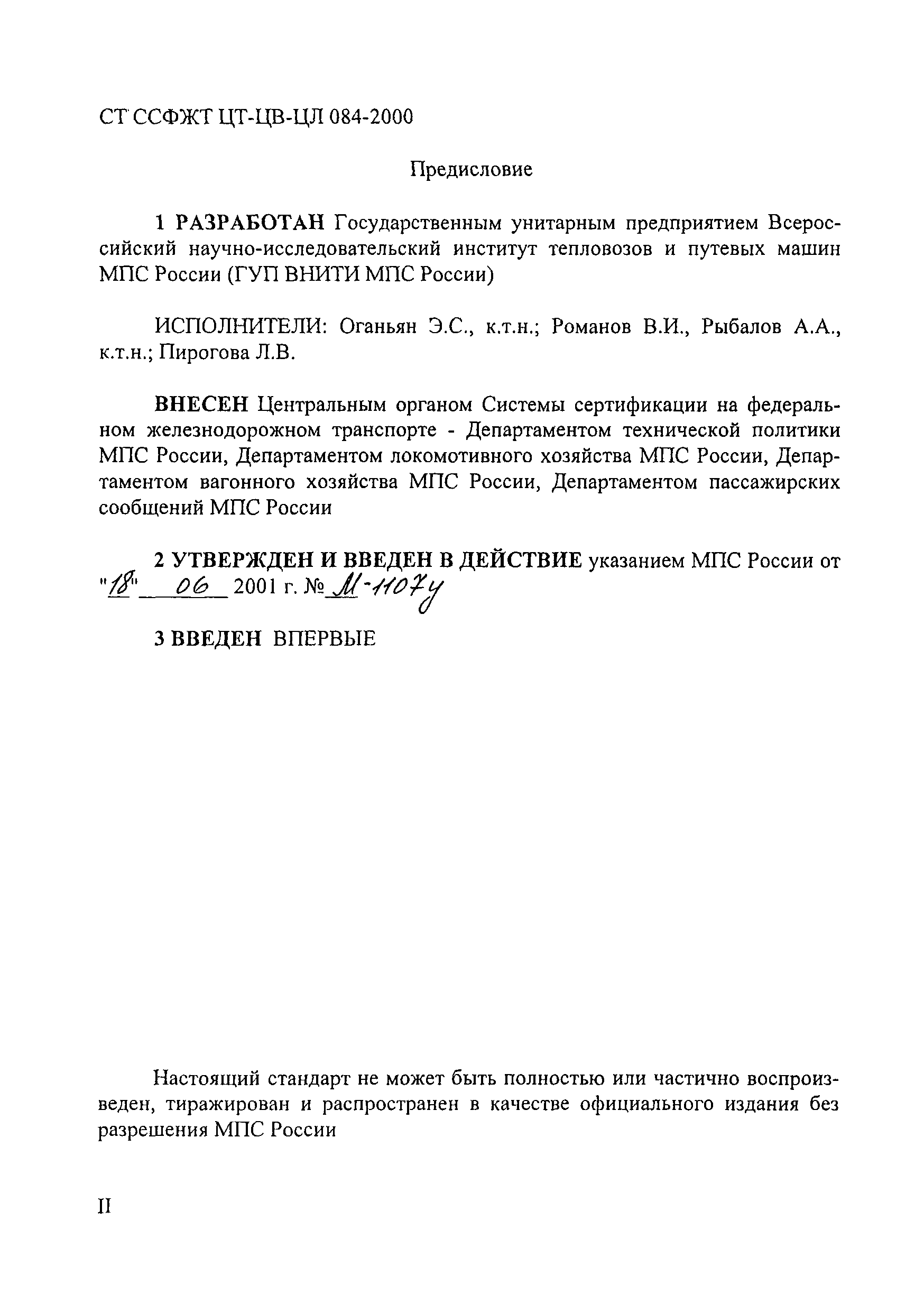 СТ ССФЖТ ЦТ-ЦВ-ЦЛ 084-2000

Предисловие

1 РАЗРАБОТАН Государственным унитарным предприятием Всероссийский научно-исследовательский институт тепловозов и путевых машин МПС России (ГУП ВНИТИ МПС России)

ИСПОЛНИТЕЛИ: Оганьян Э.С., к.т.н.; Романов В.И., Рыбалов А.А., к.т.н.; Пирогова Л.В.

ВНЕСЕН Центральным органом Системы сертификации на федеральном железнодорожном транспорте - Департаментом технической политики МПС России, Департаментом локомотивного хозяйства МПС России, Департаментом вагонного хозяйства МПС России, Департаментом пассажирских сообщений МПС России

2 УТВЕРЖДЕН И ВВЕДЕН В ДЕЙСТВИЕ указанием МПС России от "18" 06 2001 г. № М-1107у

3 ВВЕДЕН ВПЕРВЫЕ

Настоящий стандарт не может быть полностью или частично воспроизведен, тиражирован и распространен в качестве официального издания без разрешения МПС России

II